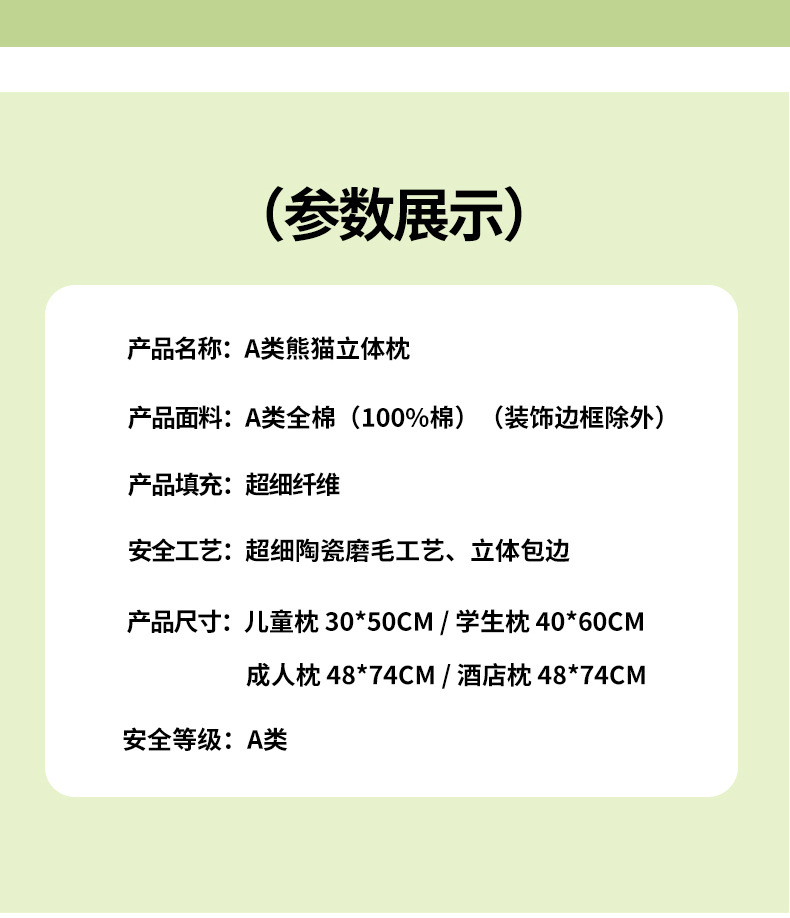 （参数展示）

产品名称：A类熊猫立体枕

产品面料：A类全棉（100%棉）（装饰边框除外）

产品填充：超细纤维

安全工艺：超细陶瓷磨毛工艺、立体包边

产品尺寸：儿童枕 30*50CM / 学生枕 40*60CM
成人枕 48*74CM / 酒店枕 48*74CM

安全等级：A类